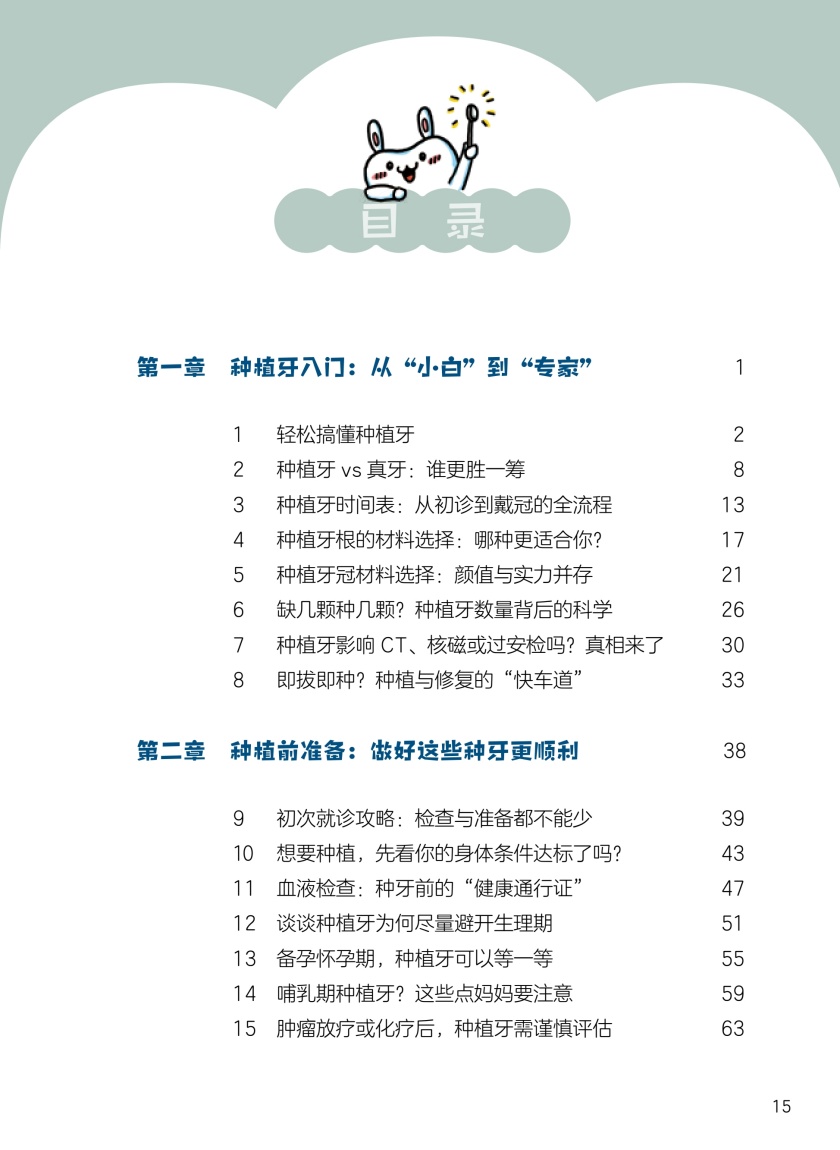 目 录

第一章 种植牙入门：从“小白”到“专家” 1

1 轻松搞懂种植牙 2
2 种植牙 vs 真牙：谁更胜一筹 8
3 种植牙时间表：从初诊到戴冠的全流程 13
4 种植牙根的材料选择：哪种更适合你？ 17
5 种植牙冠材料选择：颜值与实力并存 21
6 缺几颗种几颗？种植牙数量背后的科学 26
7 种植牙影响 CT、核磁或过安检吗？真相来了 30
8 即拔即种？种植与修复的“快车道” 33

第二章 种植前准备：做好这些种牙更顺利 38

9 初次就诊攻略：检查与准备都不能少 39
10 想要种植，先看你的身体条件达标了吗？ 43
11 血液检查：种牙前的“健康通行证” 47
12 谈谈种植牙为何尽量避开生理期 51
13 备孕怀孕期，种植牙可以等一等 55
14 哺乳期种植牙？这些点妈妈要注意 59
15 肿瘤放疗或化疗后，种植牙需谨慎评估 63

15